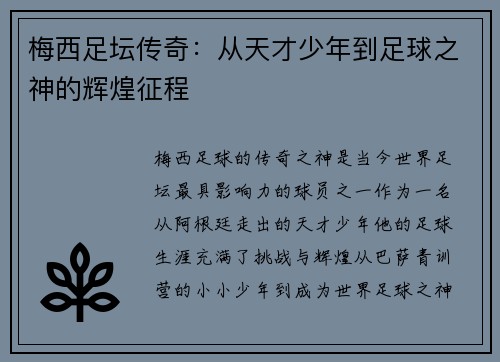 梅西足坛传奇：从天才少年到足球之神的辉煌征程

梅西足球的传奇之神是当今世界足坛最具影响力的球员之一作为一名从阿根廷走出的天才少年他的足球生涯充满了挑战与辉煌从巴萨青训营的小小少年到成为世界足球之神